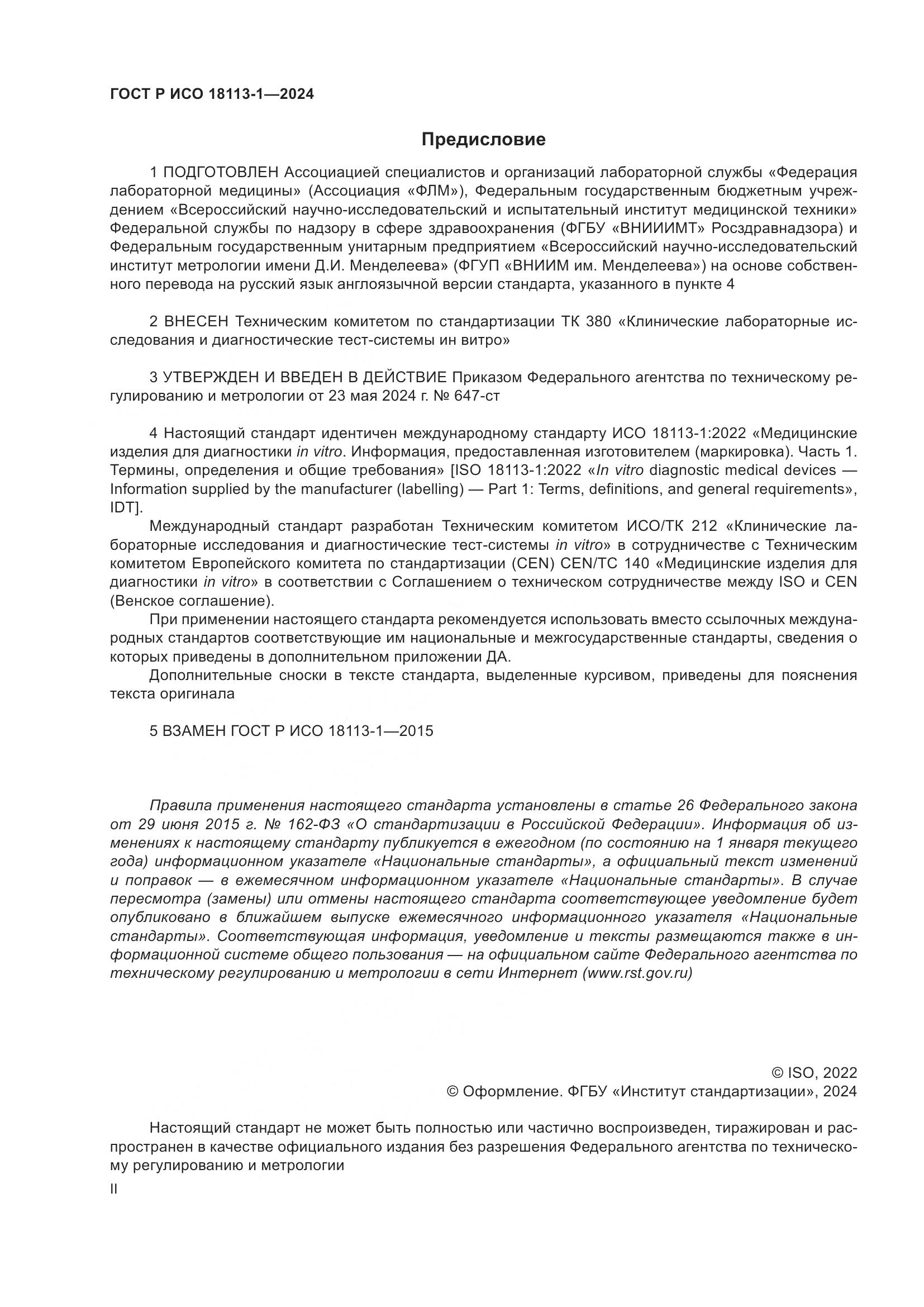 ГОСТ Р ИСО 18113-1—2024

Предисловие

1 ПОДГОТОВЛЕН Ассоциацией специалистов и организаций лабораторной службы «Федерация лабораторной медицины» (Ассоциация «ФЛМ»), Федеральным государственным бюджетным учреждением «Всероссийский научно-исследовательский и испытательный институт медицинской техники» Федеральной службы по надзору в сфере здравоохранения (ФГБУ «ВНИИИМТ» Росздравнадзора) и Федеральным государственным унитарным предприятием «Всероссийский научно-исследовательский институт метрологии имени Д.И. Менделеева» (ФГУП «ВНИИМ им. Менделеева») на основе собственного перевода на русский язык англоязычной версии стандарта, указанного в пункте 4

2 ВНЕСЕН Техническим комитетом по стандартизации ТК 380 «Клинические лабораторные исследования и диагностические тест-системы ин витро»

3 УТВЕРЖДЕН И ВВЕДЕН В ДЕЙСТВИЕ Приказом Федерального агентства по техническому регулированию и метрологии от 23 мая 2024 г. № 647-ст

4 Настоящий стандарт идентичен международному стандарту ИСО 18113-1:2022 «Медицинские изделия для диагностики in vitro. Информация, предоставленная изготовителем (маркировка). Часть 1. Термины, определения и общие требования» [ISO 18113-1:2022 «In vitro diagnostic medical devices — Information supplied by the manufacturer (labelling) — Part 1: Terms, definitions, and general requirements», IDT].

Международный стандарт разработан Техническим комитетом ИСО/ТК 212 «Клинические лабораторные исследования и диагностические тест-системы in vitro» в сотрудничестве с Техническим комитетом Европейского комитета по стандартизации (CEN) CEN/TC 140 «Медицинские изделия для диагностики in vitro» в соответствии с Соглашением о техническом сотрудничестве между ISO и CEN (Венское соглашение).

При применении настоящего стандарта рекомендуется использовать вместо ссылочных международных стандартов соответствующие им национальные и межгосударственные стандарты, сведения о которых приведены в дополнительном приложении ДА.

Дополнительные сноски в тексте стандарта, выделенные курсивом, приведены для пояснения текста оригинала

5 ВЗАМЕН ГОСТ Р ИСО 18113-1—2015

Правила применения настоящего стандарта установлены в статье 26 Федерального закона от 29 июня 2015 г. № 162-ФЗ «О стандартизации в Российской Федерации». Информация об изменениях к настоящему стандарту публикуется в ежегодном (по состоянию на 1 января текущего года) информационном указателе «Национальные стандарты», а официальный текст изменений и поправок — в ежемесячном информационном указателе «Национальные стандарты». В случае пересмотра (замены) или отмены настоящего стандарта соответствующее уведомление будет опубликовано в ближайшем выпуске ежемесячного информационного указателя «Национальные стандарты». Соответствующая информация, уведомление и тексты размещаются также в информационной системе общего пользования — на официальном сайте Федерального агентства по техническому регулированию и метрологии в сети Интернет (www.rst.gov.ru)

© ISO, 2022
© Оформление. ФГБУ «Институт стандартизации», 2024

Настоящий стандарт не может быть полностью или частично воспроизведен, тиражирован и распространен в качестве официального издания без разрешения Федерального агентства по техническому регулированию и метрологии

II